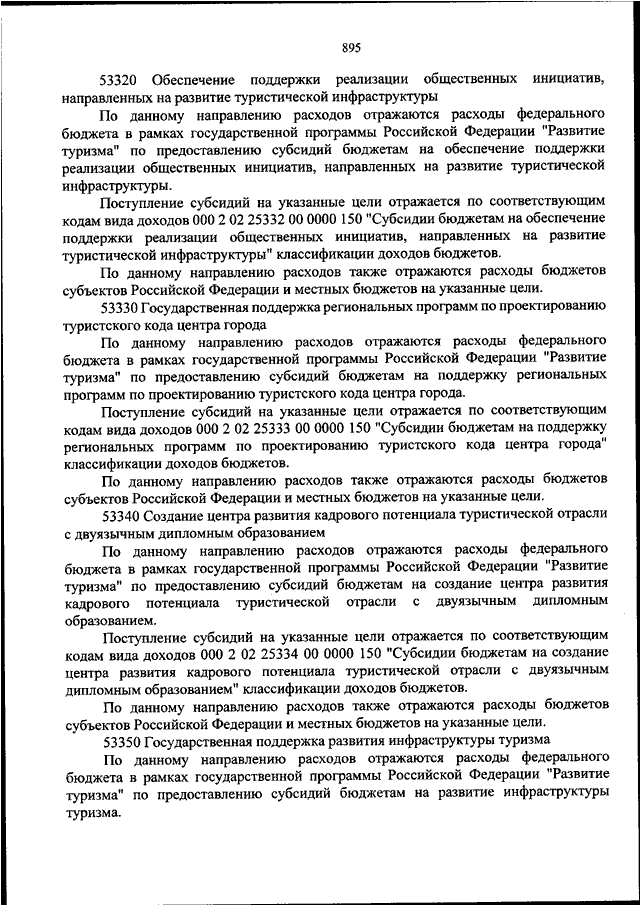 895

53320 Обеспечение поддержки реализации общественных инициатив, направленных на развитие туристической инфраструктуры

По данному направлению расходов отражаются расходы федерального бюджета в рамках государственной программы Российской Федерации "Развитие туризма" по предоставлению субсидий бюджетам на обеспечение поддержки реализации общественных инициатив, направленных на развитие туристической инфраструктуры.

Поступление субсидий на указанные цели отражается по соответствующим кодам вида доходов 000 2 02 25332 00 0000 150 "Субсидии бюджетам на обеспечение поддержки реализации общественных инициатив, направленных на развитие туристической инфраструктуры" классификации доходов бюджетов.

По данному направлению расходов также отражаются расходы бюджетов субъектов Российской Федерации и местных бюджетов на указанные цели.

53330 Государственная поддержка региональных программ по проектированию туристского кода центра города

По данному направлению расходов отражаются расходы федерального бюджета в рамках государственной программы Российской Федерации "Развитие туризма" по предоставлению субсидий бюджетам на поддержку региональных программ по проектированию туристского кода центра города.

Поступление субсидий на указанные цели отражается по соответствующим кодам вида доходов 000 2 02 25333 00 0000 150 "Субсидии бюджетам на поддержку региональных программ по проектированию туристского кода центра города" классификации доходов бюджетов.

По данному направлению расходов также отражаются расходы бюджетов субъектов Российской Федерации и местных бюджетов на указанные цели.

53340 Создание центра развития кадрового потенциала туристической отрасли с двуязычным дипломным образованием

По данному направлению расходов отражаются расходы федерального бюджета в рамках государственной программы Российской Федерации "Развитие туризма" по предоставлению субсидий бюджетам на создание центра развития кадрового потенциала туристической отрасли с двуязычным дипломным образованием.

Поступление субсидий на указанные цели отражается по соответствующим кодам вида доходов 000 2 02 25334 00 0000 150 "Субсидии бюджетам на создание центра развития кадрового потенциала туристической отрасли с двуязычным дипломным образованием" классификации доходов бюджетов.

По данному направлению расходов также отражаются расходы бюджетов субъектов Российской Федерации и местных бюджетов на указанные цели.

53350 Государственная поддержка развития инфраструктуры туризма

По данному направлению расходов отражаются расходы федерального бюджета в рамках государственной программы Российской Федерации "Развитие туризма" по предоставлению субсидий бюджетам на развитие инфраструктуры туризма.